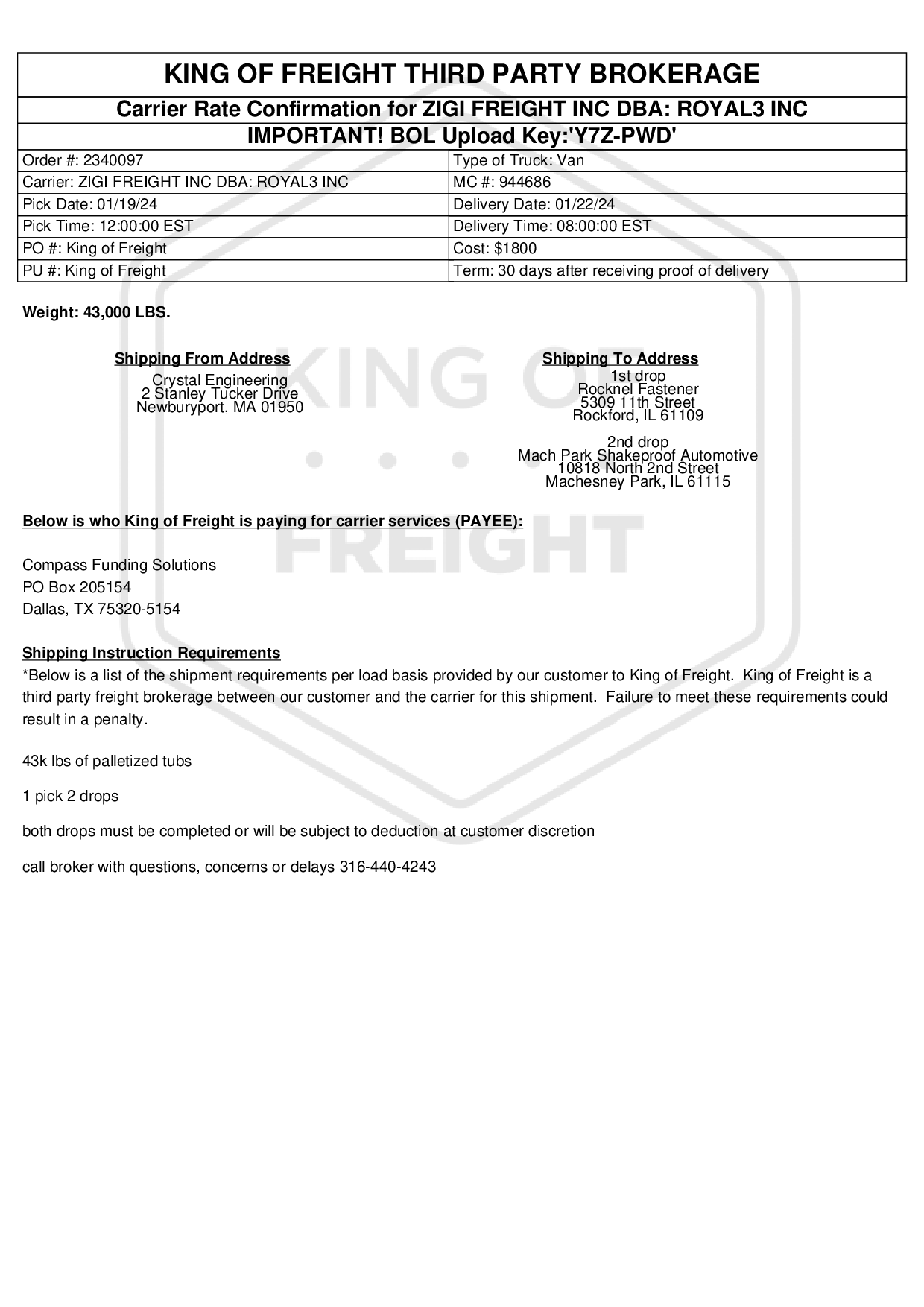 KING OF FREIGHT THIRD PARTY BROKERAGE

Carrier Rate Confirmation for ZIGI FREIGHT INC DBA: ROYAL3 INC

IMPORTANT! BOL Upload Key:'Y7Z-PWD'

| Order #: 2340097 | Type of Truck: Van |
|---|---|
| Carrier: ZIGI FREIGHT INC DBA: ROYAL3 INC | MC #: 944686 |
| Pick Date: 01/19/24 | Delivery Date: 01/22/24 |
| Pick Time: 12:00:00 EST | Delivery Time: 08:00:00 EST |
| PO #: King of Freight | Cost: $1800 |
| PU #: King of Freight | Term: 30 days after receiving proof of delivery |

Weight: 43,000 LBS.

Shipping From Address
Crystal Engineering
2 Stanley Tucker Drive
Newburyport, MA 01950

Shipping To Address
1st drop
Rocknel Fastener
5309 11th Street
Rockford, IL 61109

2nd drop
Mach Park Shakeproof Automotive
10818 North 2nd Street
Machesney Park, IL 61115

KING OF FREIGHT

Below is who King of Freight is paying for carrier services (PAYEE):

Compass Funding Solutions
PO Box 205154
Dallas, TX 75320-5154

Shipping Instruction Requirements
*Below is a list of the shipment requirements per load basis provided by our customer to King of Freight. King of Freight is a third party freight brokerage between our customer and the carrier for this shipment. Failure to meet these requirements could result in a penalty.

43k lbs of palletized tubs

1 pick 2 drops

both drops must be completed or will be subject to deduction at customer discretion

call broker with questions, concerns or delays 316-440-4243